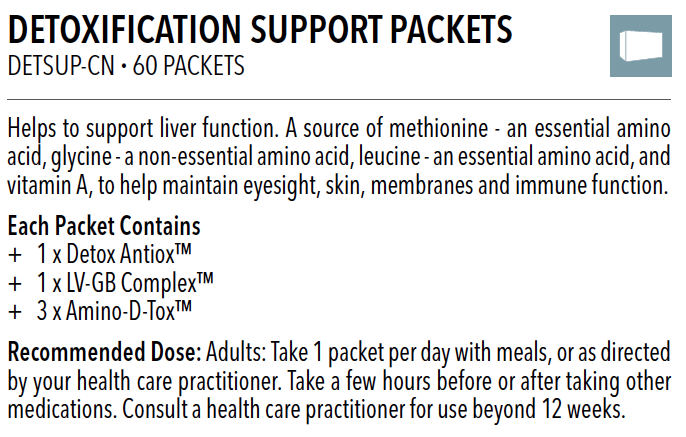 DETOXIFICATION SUPPORT PACKETS
DETSUP-CN • 60 PACKETS

Helps to support liver function. A source of methionine - an essential amino acid, glycine - a non-essential amino acid, leucine - an essential amino acid, and vitamin A, to help maintain eyesight, skin, membranes and immune function.

Each Packet Contains
+ 1 x Detox Antiox™
+ 1 x LV-GB Complex™
+ 3 x Amino-D-Tox™

Recommended Dose: Adults: Take 1 packet per day with meals, or as directed by your health care practitioner. Take a few hours before or after taking other medications. Consult a health care practitioner for use beyond 12 weeks.